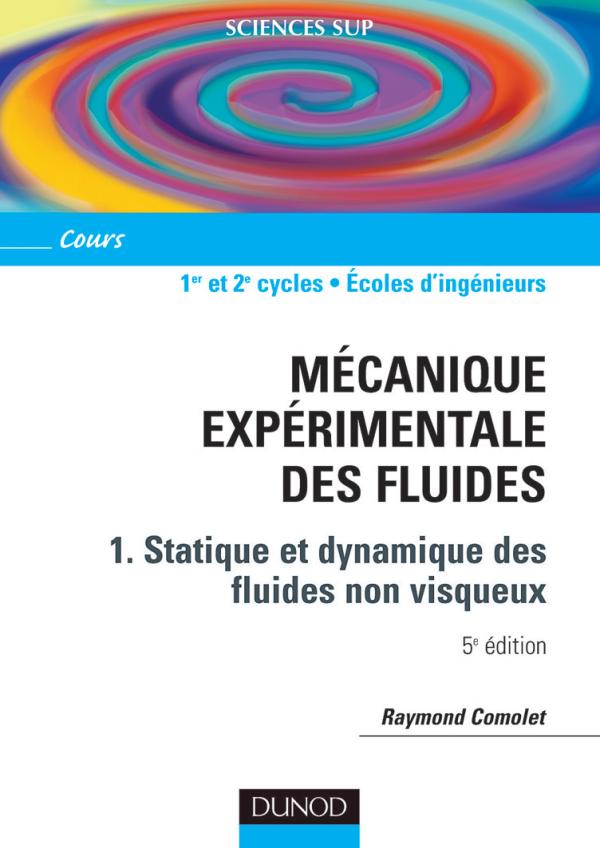 SCIENCES SUP

Cours

1er et 2e cycles • Écoles d'ingénieurs

MÉCANIQUE EXPÉRIMENTALE DES FLUIDES

1. Statique et dynamique des fluides non visqueux

5e édition

Raymond Comolet

DUNOD